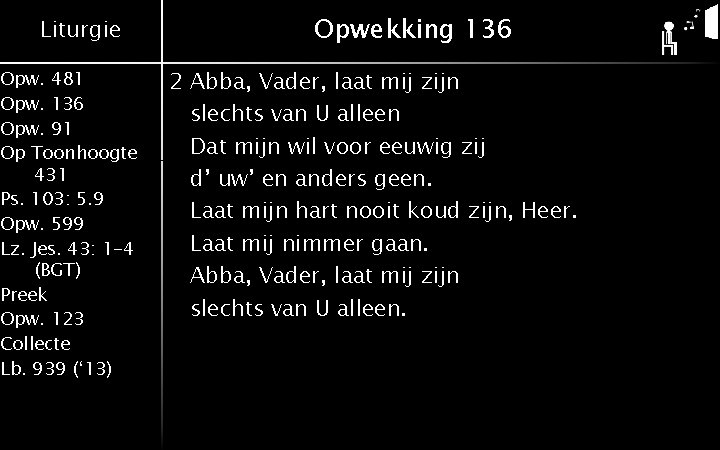 Liturgie

Opw. 481
Opw. 136
Opw. 91
Op Toonhoogte 431
Ps. 103: 5.9
Opw. 599
Lz. Jes. 43: 1-4 (BGT)
Preek
Opw. 123
Collecte
Lb. 939 ('13)

Opwekking 136

2 Abba, Vader, laat mij zijn
slechts van U alleen
Dat mijn wil voor eeuwig zij
d' uw' en anders geen.
Laat mijn hart nooit koud zijn, Heer.
Laat mij nimmer gaan.
Abba, Vader, laat mij zijn
slechts van U alleen.